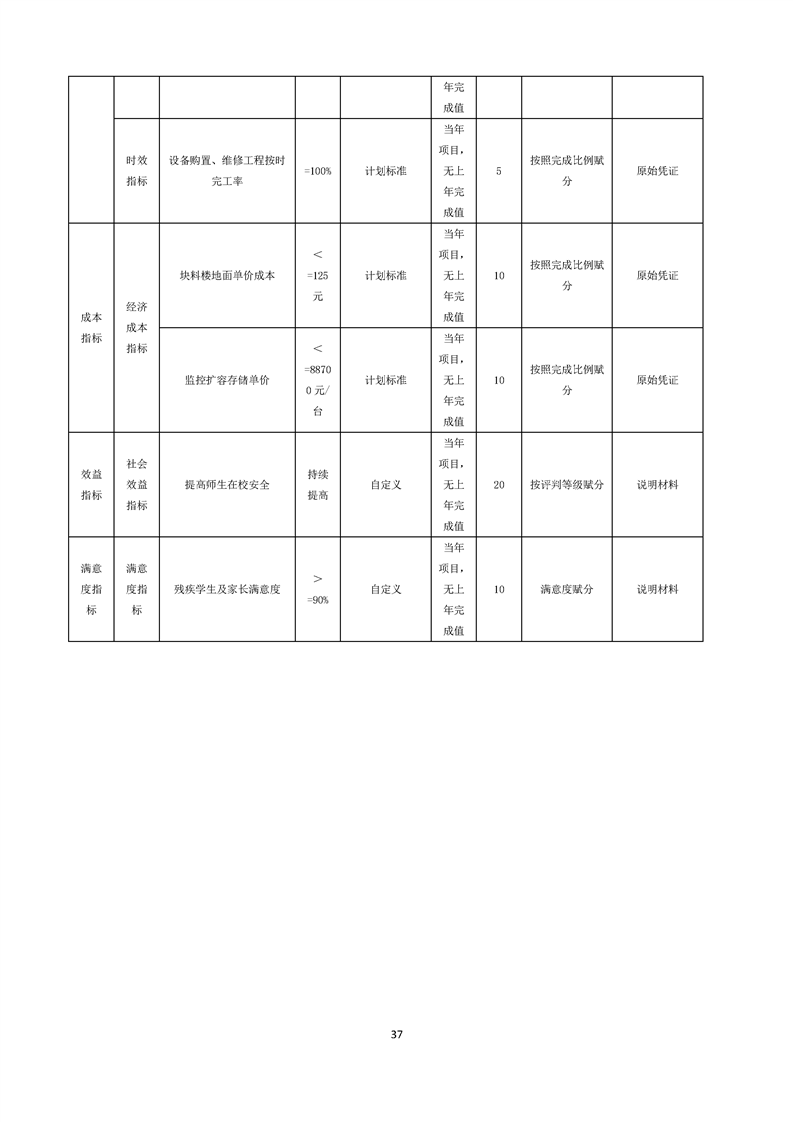 |  |  |  |  |  | 年完成值 |  |  |  |
|---|---|---|---|---|---|---|---|---|
|  | 时效指标 | 设备购置、维修工程按时完工率 | =100% | 计划标准 | 当年项目，无上年完成值 | 5 | 按照完成比例赋分 | 原始凭证 |
| 成本指标 | 经济成本指标 | 块料楼地面单价成本 | <=125元 | 计划标准 | 当年项目，无上年完成值 | 10 | 按照完成比例赋分 | 原始凭证 |
|  |  | 监控扩容存储单价 | <=88700元/台 | 计划标准 | 当年项目，无上年完成值 | 10 | 按照完成比例赋分 | 原始凭证 |
| 效益指标 | 社会效益指标 | 提高师生在校安全 | 持续提高 | 自定义 | 当年项目，无上年完成值 | 20 | 按评判等级赋分 | 说明材料 |
| 满意度指标 | 满意度指标 | 残疾学生及家长满意度 | >=90% | 自定义 | 当年项目，无上年完成值 | 10 | 满意度赋分 | 说明材料 |

37